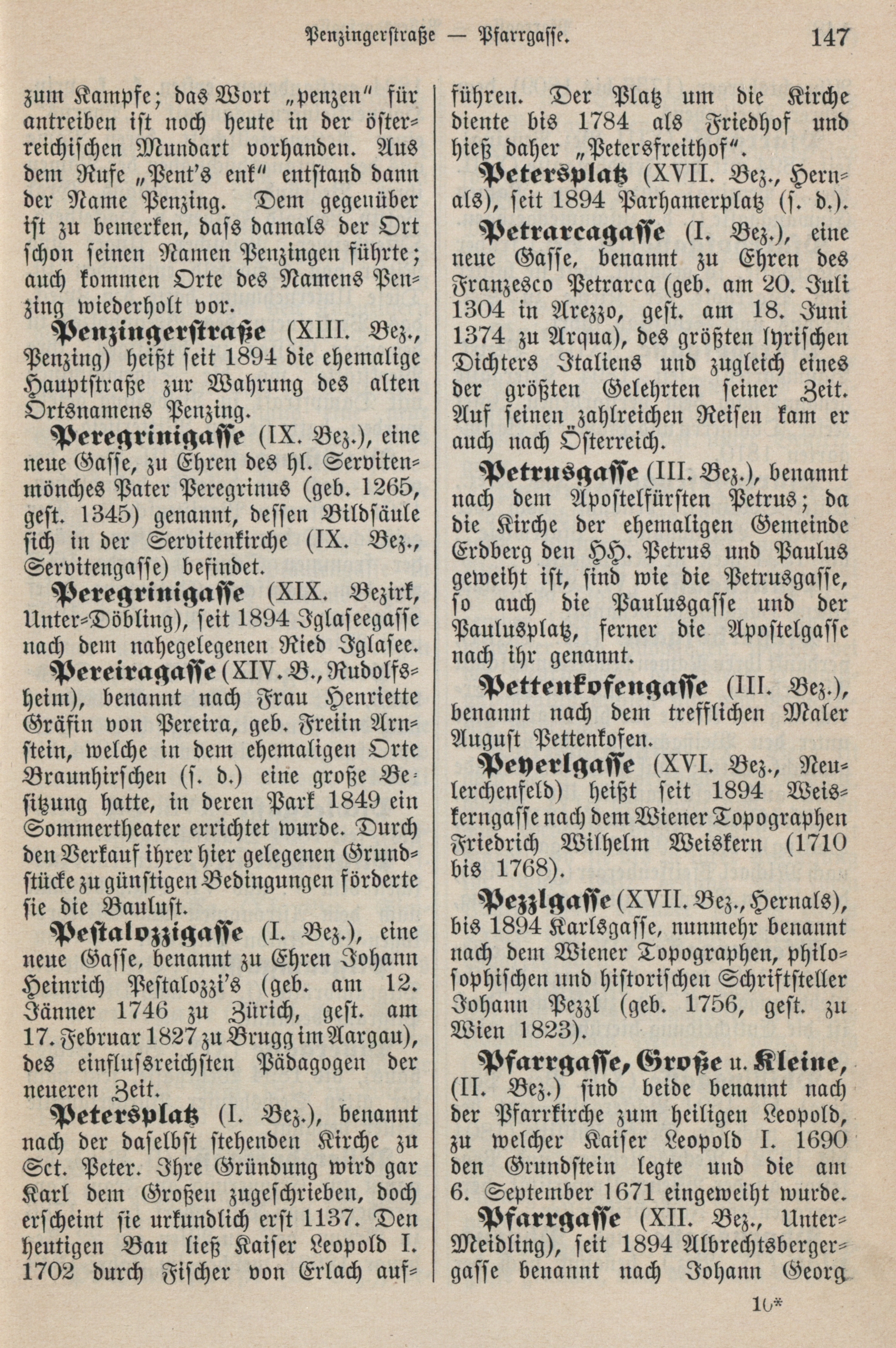 Penzingerstraße — Pfarrgasse. 147

zum Kampfe; das Wort „penzen" für antreiben ist noch heute in der österreichischen Mundart vorhanden. Aus dem Rufe „Pent's enk" entstand dann der Name Penzing. Dem gegenüber ist zu bemerken, dass damals der Ort schon seinen Namen Penzingen führte; auch kommen Orte des Namens Penzing wiederholt vor.

Penzingerstraße (XIII. Bez., Penzing) heißt seit 1894 die ehemalige Hauptstraße zur Wahrung des alten Ortsnamens Penzing.

Peregrinigasse (IX. Bez.), eine neue Gasse, zu Ehren des hl. Servitenmönches Pater Peregrinus (geb. 1265, gest. 1345) genannt, dessen Bildsäule sich in der Servitenkirche (IX. Bez., Servitengasse) befindet.

Peregrinigasse (XIX. Bezirk, Unter-Döbling), seit 1894 Iglaseegasse nach dem nahegelegenen Ried Iglasee.

Pereiragasse (XIV. B., Rudolfsheim), benannt nach Frau Henriette Gräfin von Pereira, geb. Freiin Arnstein, welche in dem ehemaligen Orte Braunhirschen (s. d.) eine große Besitzung hatte, in deren Park 1849 ein Sommertheater errichtet wurde. Durch den Verkauf ihrer hier gelegenen Grundstücke zu günstigen Bedingungen förderte sie die Baulust.

Pestalozzigasse (I. Bez.), eine neue Gasse, benannt zu Ehren Johann Heinrich Pestalozzi's (geb. am 12. Jänner 1746 zu Zürich, gest. am 17. Februar 1827 zu Brugg im Aargau), des einflussreichsten Pädagogen der neueren Zeit.

Petersplatz (I. Bez.), benannt nach der daselbst stehenden Kirche zu Sct. Peter. Ihre Gründung wird gar Karl dem Großen zugeschrieben, doch erscheint sie urkundlich erst 1137. Den heutigen Bau ließ Kaiser Leopold I. 1702 durch Fischer von Erlach aufführen. Der Platz um die Kirche diente bis 1784 als Friedhof und hieß daher „Petersfreithof".

Petersplatz (XVII. Bez., Hernals), seit 1894 Parhamerplatz (s. d.).

Petrarcagasse (I. Bez.), eine neue Gasse, benannt zu Ehren des Franzesco Petrarca (geb. am 20. Juli 1304 in Arezzo, gest. am 18. Juni 1374 zu Arqua), des größten lyrischen Dichters Italiens und zugleich eines der größten Gelehrten seiner Zeit. Auf seinen zahlreichen Reisen kam er auch nach Österreich.

Petrusgasse (III. Bez.), benannt nach dem Apostelfürsten Petrus; da die Kirche der ehemaligen Gemeinde Erdberg den HH. Petrus und Paulus geweiht ist, sind wie die Petrusgasse, so auch die Paulusgasse und der Paulusplatz, ferner die Apostelgasse nach ihr genannt.

Pettenkofengasse (III. Bez.), benannt nach dem trefflichen Maler August Pettenkofen.

Peyerlgasse (XVI. Bez., Neulerchenfeld) heißt seit 1894 Weiskerngasse nach dem Wiener Topographen Friedrich Wilhelm Weiskern (1710 bis 1768).

Pezzlgasse (XVII. Bez., Hernals), bis 1894 Karlsgasse, nunmehr benannt nach dem Wiener Topographen, philosophischen und historischen Schriftsteller Johann Pezzl (geb. 1756, gest. zu Wien 1823).

Pfarrgasse, Große u. Kleine, (II. Bez.) sind beide benannt nach der Pfarrkirche zum heiligen Leopold, zu welcher Kaiser Leopold I. 1690 den Grundstein legte und die am 6. September 1671 eingeweiht wurde.

Pfarrgasse (XII. Bez., Unter-Meidling), seit 1894 Albrechtsbergergasse benannt nach Johann Georg

10*